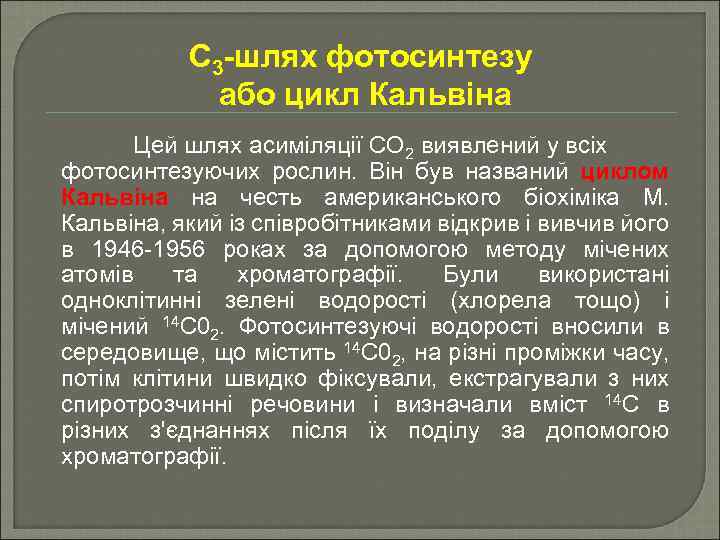 $C_3$-шлях фотосинтезу
або цикл Кальвіна

Цей шлях асиміляції $CO_2$ виявлений у всіх фотосинтезуючих рослин. Він був названий циклом Кальвіна на честь американського біохіміка М. Кальвіна, який із співробітниками відкрив і вивчив його в 1946-1956 роках за допомогою методу мічених атомів та хроматографії. Були використані одноклітинні зелені водорості (хлорела тощо) і мічений $^{14}C0_2$. Фотосинтезуючі водорості вносили в середовище, що містить $^{14}C0_2$, на різні проміжки часу, потім клітини швидко фіксували, екстрагували з них спиротрозчинні речовини і визначали вміст $^{14}C$ в різних з'єднаннях після їх поділу за допомогою хроматографії.